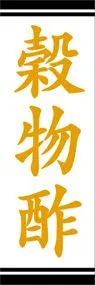 穀物酢